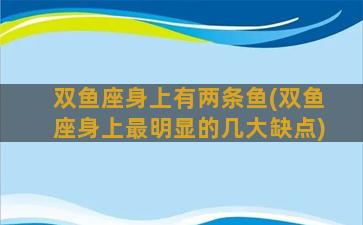 双鱼座身上有两条鱼(双鱼座身上最明显的几大缺点)